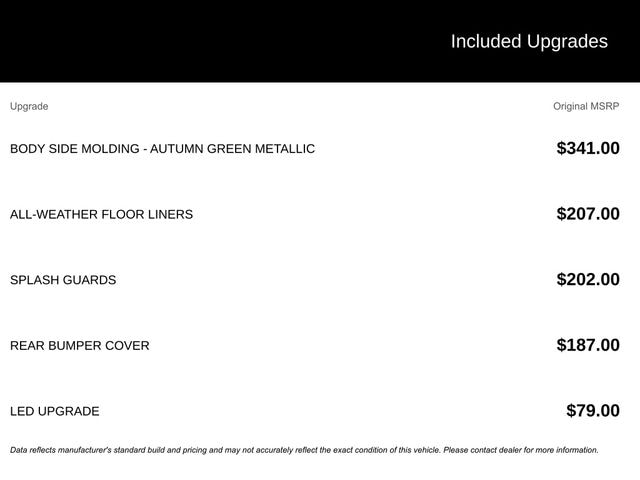 Included Upgrades

| Upgrade | Original MSRP |
|---|---|
| BODY SIDE MOLDING - AUTUMN GREEN METALLIC | \$341.00 |
| ALL-WEATHER FLOOR LINERS | \$207.00 |
| SPLASH GUARDS | \$202.00 |
| REAR BUMPER COVER | \$187.00 |
| LED UPGRADE | \$79.00 |

Data reflects manufacturer's standard build and pricing and may not accurately reflect the exact condition of this vehicle. Please contact dealer for more information.